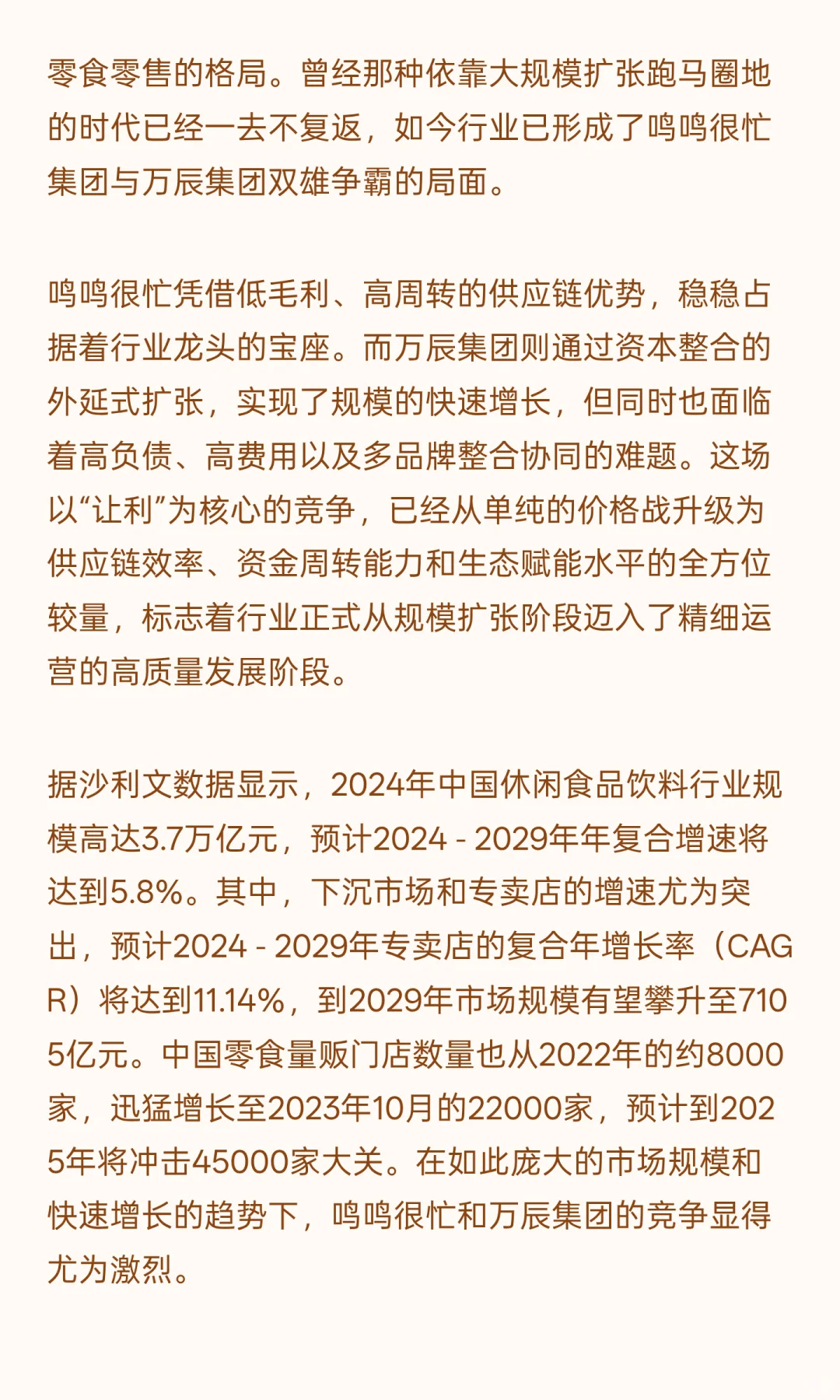 零食零售的格局。曾经那种依靠大规模扩张跑马圈地的时代已经一去不复返，如今行业已形成了鸣鸣很忙集团与万辰集团双雄争霸的局面。

鸣鸣很忙凭借低毛利、高周转的供应链优势，稳稳占据着行业龙头的宝座。而万辰集团则通过资本整合的外延式扩张，实现了规模的快速增长，但同时也面临着高负债、高费用以及多品牌整合协同的难题。这场以“让利”为核心的竞争，已经从单纯的价格战升级为供应链效率、资金周转能力和生态赋能水平的全方位较量，标志着行业正式从规模扩张阶段迈入了精细运营的高质量发展阶段。

据沙利文数据显示，2024年中国休闲食品饮料行业规模高达3.7万亿元，预计2024 - 2029年年复合增速将达到5.8%。其中，下沉市场和专卖店的增速尤为突出，预计2024 - 2029年专卖店的复合年增长率（CAGR）将达到11.14%，到2029年市场规模有望攀升至7105亿元。中国零食量贩门店数量也从2022年的约8000家，迅猛增长至2023年10月的22000家，预计到2025年将冲击45000家大关。在如此庞大的市场规模和快速增长的趋势下，鸣鸣很忙和万辰集团的竞争显得尤为激烈。